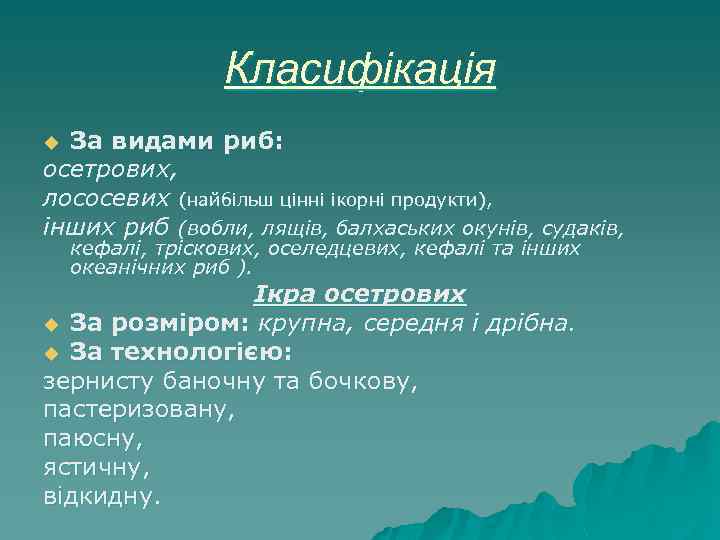 Класифікація

За видами риб:
осетрових,
лососевих (найбільш цінні ікорні продукти),
інших риб (вобли, лящів, балхаських окунів, судаків, кефалі, тріскових, оселедцевих, кефалі та інших океанічних риб ).

Ікра осетрових

За розміром: крупна, середня і дрібна.
За технологією:
зернисту баночну та бочкову,
пастеризовану,
паюсну,
ястичну,
відкидну.